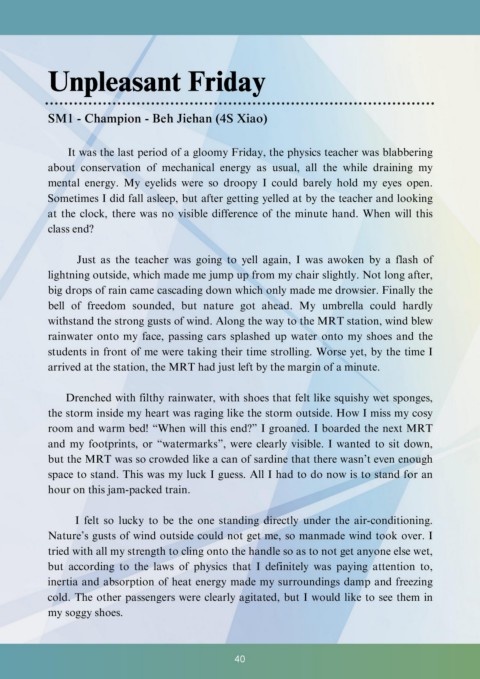 Unpleasant Friday

SM1 - Champion - Beh Jiehan (4S Xiao)

It was the last period of a gloomy Friday, the physics teacher was blabbering about conservation of mechanical energy as usual, all the while draining my mental energy. My eyelids were so droopy I could barely hold my eyes open. Sometimes I did fall asleep, but after getting yelled at by the teacher and looking at the clock, there was no visible difference of the minute hand. When will this class end?

Just as the teacher was going to yell again, I was awoken by a flash of lightning outside, which made me jump up from my chair slightly. Not long after, big drops of rain came cascading down which only made me drowsier. Finally the bell of freedom sounded, but nature got ahead. My umbrella could hardly withstand the strong gusts of wind. Along the way to the MRT station, wind blew rainwater onto my face, passing cars splashed up water onto my shoes and the students in front of me were taking their time strolling. Worse yet, by the time I arrived at the station, the MRT had just left by the margin of a minute.

Drenched with filthy rainwater, with shoes that felt like squishy wet sponges, the storm inside my heart was raging like the storm outside. How I miss my cosy room and warm bed! "When will this end?" I groaned. I boarded the next MRT and my footprints, or "watermarks", were clearly visible. I wanted to sit down, but the MRT was so crowded like a can of sardine that there wasn't even enough space to stand. This was my luck I guess. All I had to do now is to stand for an hour on this jam-packed train.

I felt so lucky to be the one standing directly under the air-conditioning. Nature's gusts of wind outside could not get me, so manmade wind took over. I tried with all my strength to cling onto the handle so as to not get anyone else wet, but according to the laws of physics that I definitely was paying attention to, inertia and absorption of heat energy made my surroundings damp and freezing cold. The other passengers were clearly agitated, but I would like to see them in my soggy shoes.

40